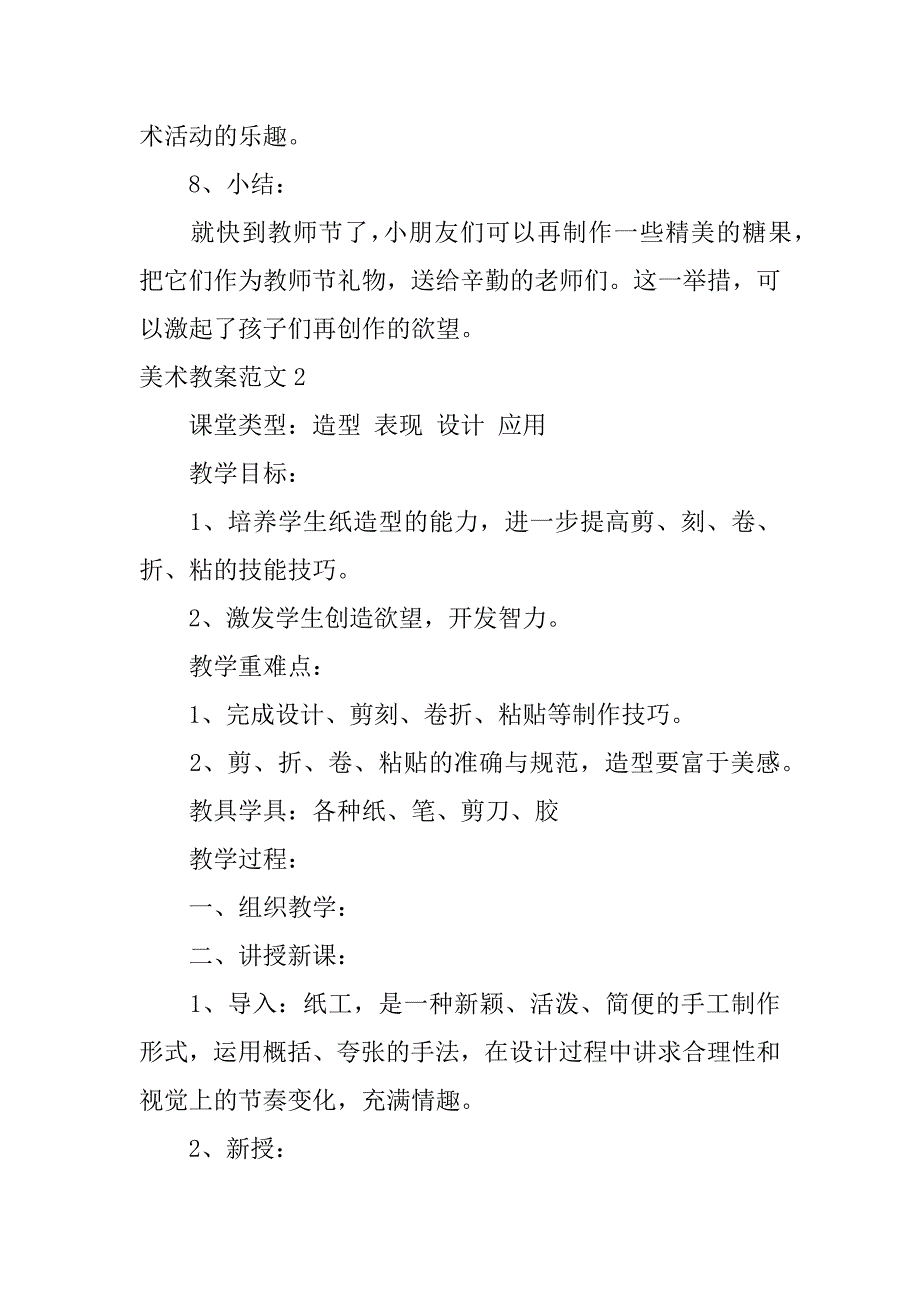 术活动的乐趣。

8、小结：

就快到教师节了，小朋友们可以再制作一些精美的糖果，把它们作为教师节礼物，送给辛勤的老师们。这一举措，可以激起了孩子们再创作的欲望。

美术教案范文 2

课堂类型：造型 表现 设计 应用

教学目标：

1、培养学生纸造型的能力，进一步提高剪、刻、卷、折、粘的技能技巧。

2、激发学生创造欲望，开发智力。

教学重难点：

1、完成设计、剪刻、卷折、粘贴等制作技巧。

2、剪、折、卷、粘贴的准确与规范，造型要富于美感。

教具学具：各种纸、笔、剪刀、胶

教学过程：

一、组织教学：

二、讲授新课：

1、导入：纸工，是一种新颖、活泼、简便的手工制作形式，运用概括、夸张的手法，在设计过程中讲求合理性和视觉上的节奏变化，充满情趣。

2、新授：